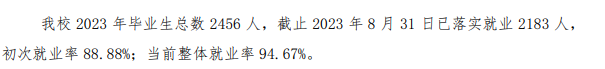 我校 2023 年毕业生总数 2456 人，截止 2023 年 8 月 31 日已落实就业 2183 人，初次就业率 88.88%；当前整体就业率 94.67%。